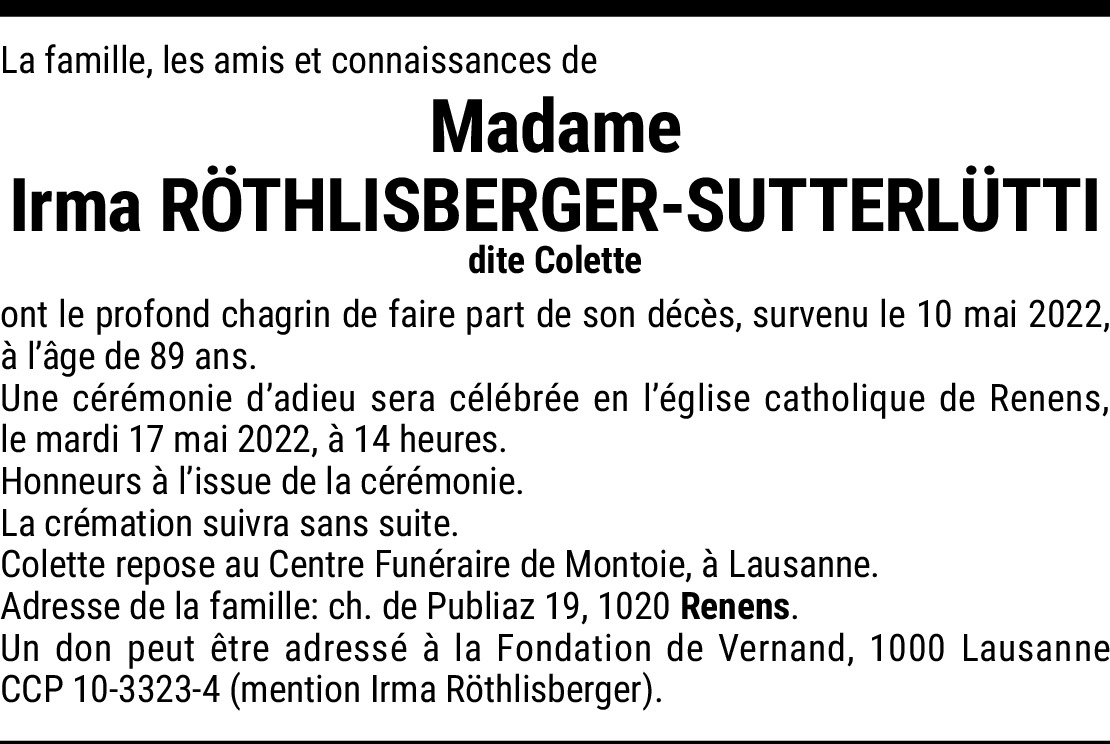 La famille, les amis et connaissances de

Madame
Irma RÖTHLISBERGER-SUTTERLÜTTI
dite Colette

ont le profond chagrin de faire part de son décès, survenu le 10 mai 2022, à l'âge de 89 ans.
Une cérémonie d'adieu sera célébrée en l'église catholique de Renens, le mardi 17 mai 2022, à 14 heures.
Honneurs à l'issue de la cérémonie.
La crémation suivra sans suite.
Colette repose au Centre Funéraire de Montoie, à Lausanne.
Adresse de la famille: ch. de Publiaz 19, 1020 Renens.
Un don peut être adressé à la Fondation de Vernand, 1000 Lausanne CCP 10-3323-4 (mention Irma Röthlisberger).